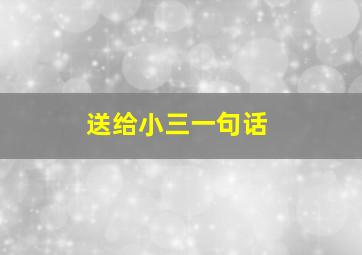 送给小三一句话